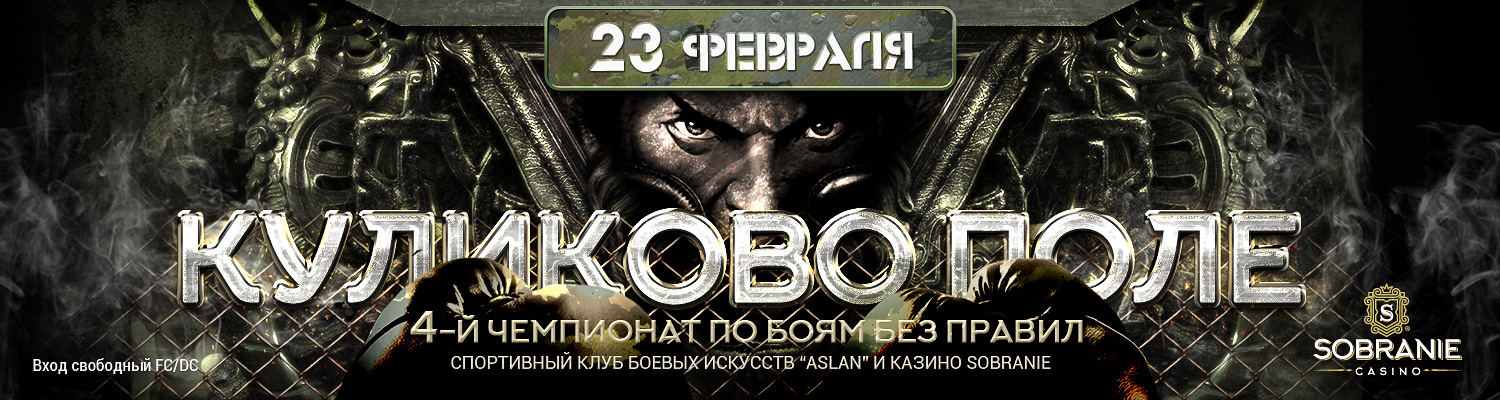 23 ФЕВРАЛЯ

КУЛИКОВО ПОЛЕ

4-Й ЧЕМПИОНАТ ПО БОЯМ БЕЗ ПРАВИЛ

СПОРТИВНЫЙ КЛУБ БОЕВЫХ ИСКУССТВ "ASLAN" И КАЗИНО SOBRANIE

Вход свободный FC/DC

S

SOBRANIE
CASINO